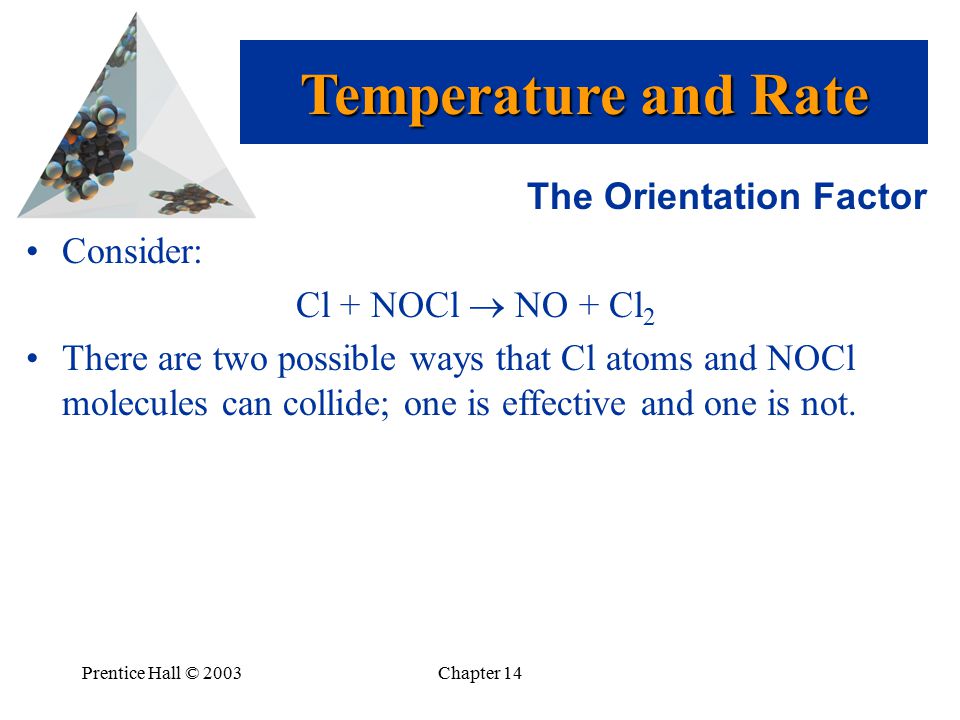 Temperature and Rate

The Orientation Factor

• Consider:

$Cl + NOCl \rightarrow NO + Cl_2$

• There are two possible ways that Cl atoms and NOCl molecules can collide; one is effective and one is not.

Prentice Hall © 2003

Chapter 14